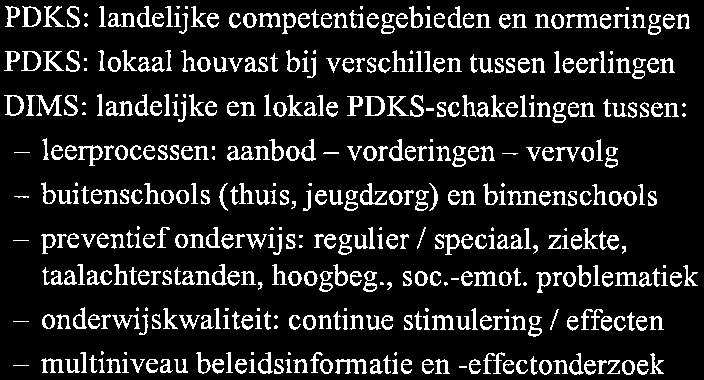 PDKS: landelijke competentiegebieden en normeringen
PDKS: lokaal houvast bij verschillen tussen leerlingen
DIMS: landelijke en lokale PDKS-schakelingen tussen:
– leerprocessen: aanbod – vorderingen – vervolg
– buitenschools (thuis, jeugdzorg) en binnenschools
– preventief onderwijs: regulier / speciaal, ziekte, taalachterstanden, hoogbeg., soc.-emot. problematiek
– onderwijskwaliteit: continue stimulering / effecten
– multiniveau beleidsinformatie en -effectonderzoek